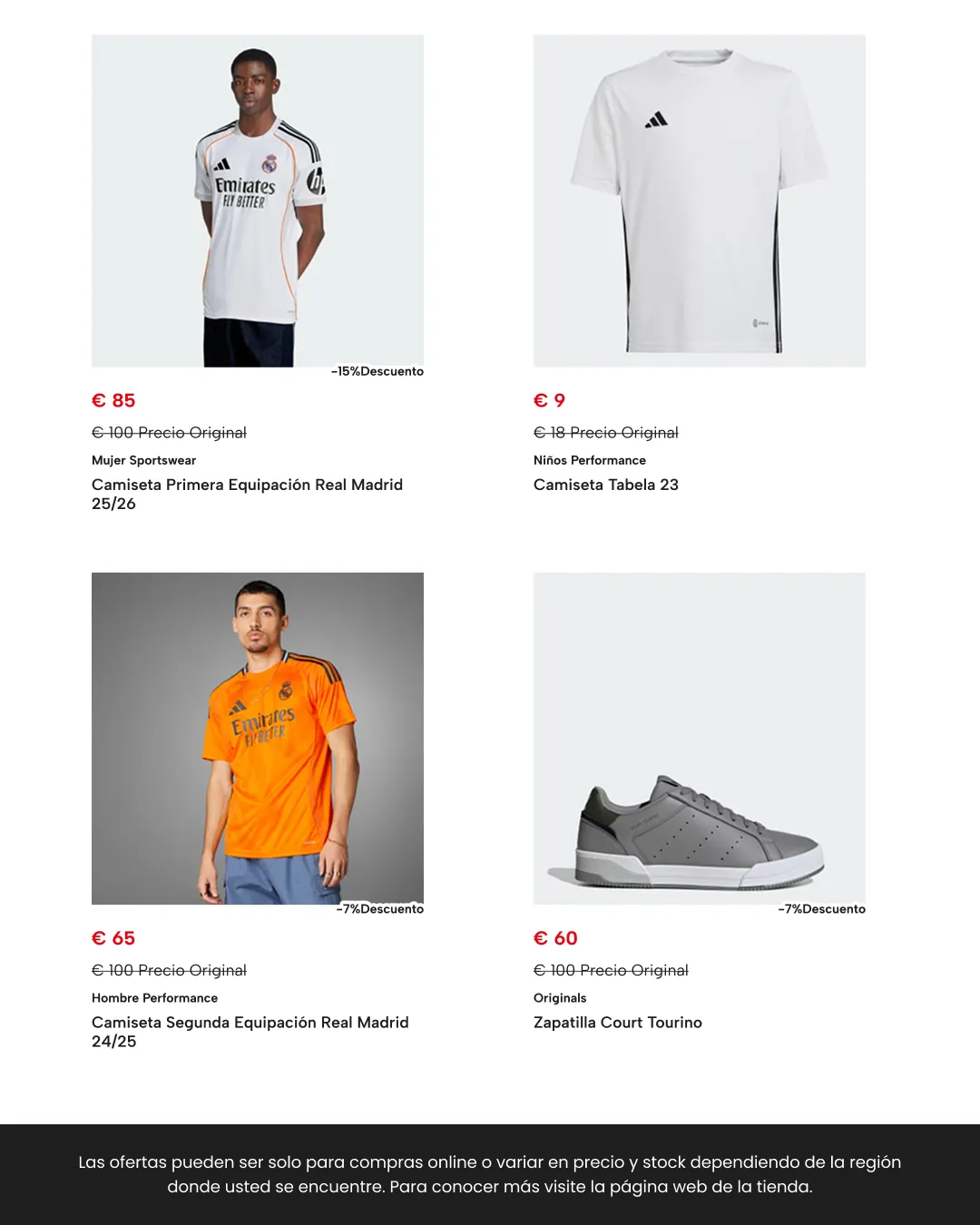 Emirates
FLY BETTER

-15%Descuento

€ 85

€ 100 Precio Original

Mujer Sportswear

Camiseta Primera Equipación Real Madrid 25/26

€ 9

€ 18 Precio Original

Niños Performance

Camiseta Tabela 23

Emirates
FLY BETTER

-7%Descuento

€ 65

€ 100 Precio Original

Hombre Performance

Camiseta Segunda Equipación Real Madrid 24/25

-7%Descuento

€ 60

€ 100 Precio Original

Originals

Zapatilla Court Tourino

Las ofertas pueden ser solo para compras online o variar en precio y stock dependiendo de la región donde usted se encuentre. Para conocer más visite la página web de la tienda.